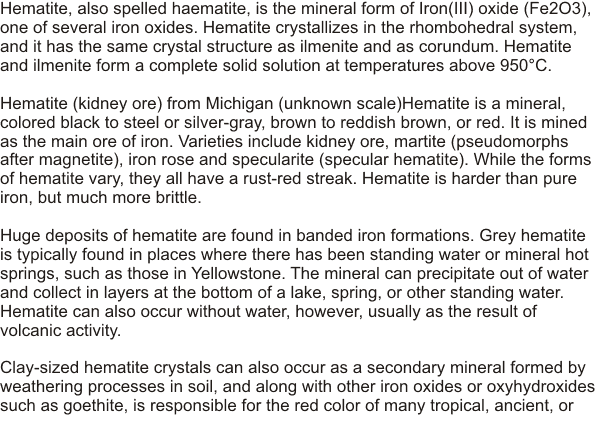 Hematite, also spelled haematite, is the mineral form of Iron(III) oxide (Fe2O3), one of several iron oxides. Hematite crystallizes in the rhombohedral system, and it has the same crystal structure as ilmenite and as corundum. Hematite and ilmenite form a complete solid solution at temperatures above 950°C.

Hematite (kidney ore) from Michigan (unknown scale)Hematite is a mineral, colored black to steel or silver-gray, brown to reddish brown, or red. It is mined as the main ore of iron. Varieties include kidney ore, martite (pseudomorphs after magnetite), iron rose and specularite (specular hematite). While the forms of hematite vary, they all have a rust-red streak. Hematite is harder than pure iron, but much more brittle.

Huge deposits of hematite are found in banded iron formations. Grey hematite is typically found in places where there has been standing water or mineral hot springs, such as those in Yellowstone. The mineral can precipitate out of water and collect in layers at the bottom of a lake, spring, or other standing water. Hematite can also occur without water, however, usually as the result of volcanic activity.

Clay-sized hematite crystals can also occur as a secondary mineral formed by weathering processes in soil, and along with other iron oxides or oxyhydroxides such as goethite, is responsible for the red color of many tropical, ancient, or